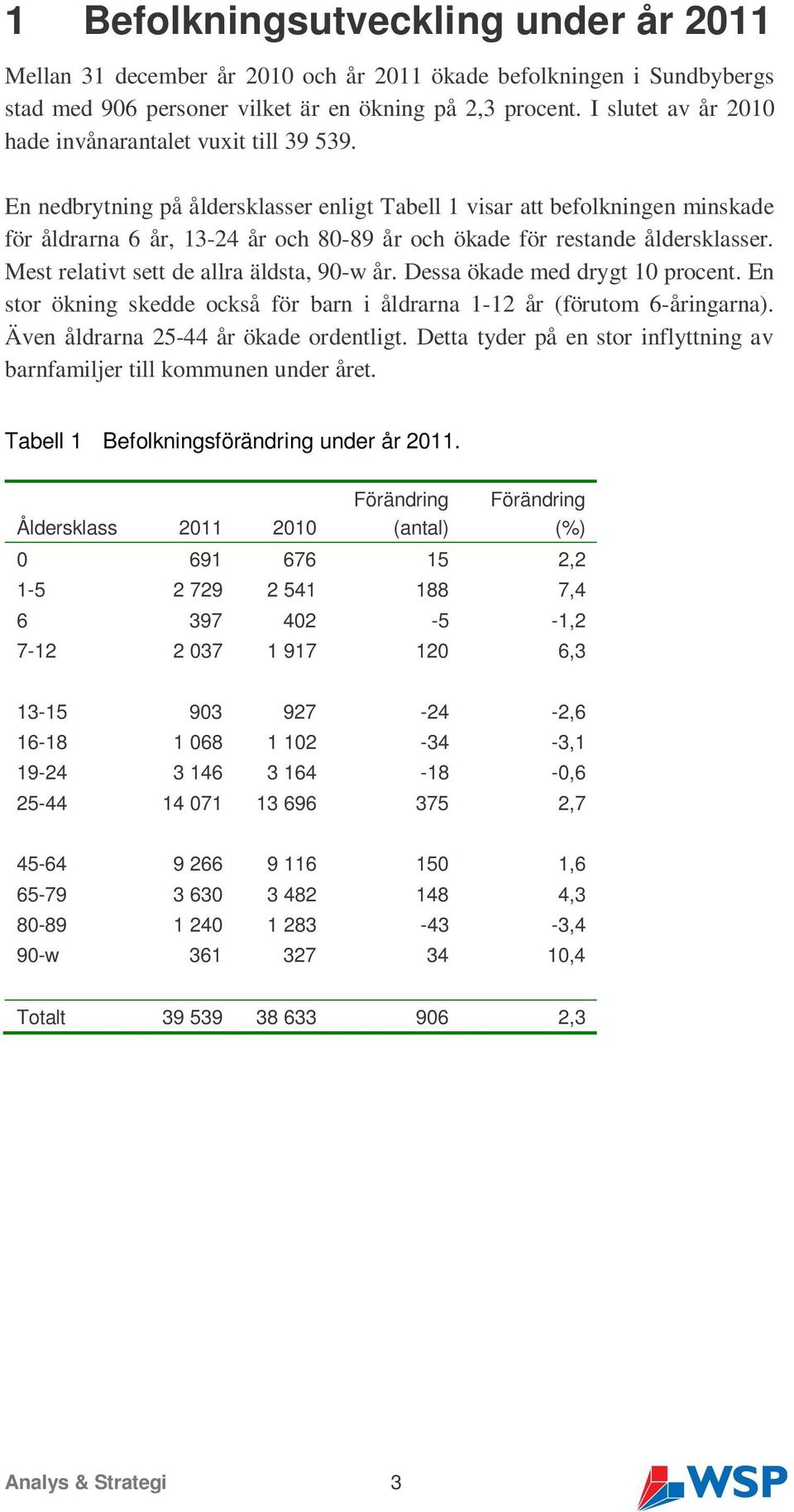 1 Befolkningsutveckling under år 2011

Mellan 31 december år 2010 och år 2011 ökade befolkningen i Sundbybergs stad med 906 personer vilket är en ökning på 2,3 procent. I slutet av år 2010 hade invånarantalet vuxit till 39 539.

En nedbrytning på åldersklasser enligt Tabell 1 visar att befolkningen minskade för åldrarna 6 år, 13-24 år och 80-89 år och ökade för restande åldersklasser. Mest relativt sett de allra äldsta, 90-w år. Dessa ökade med drygt 10 procent. En stor ökning skedde också för barn i åldrarna 1-12 år (förutom 6-åringarna). Även åldrarna 25-44 år ökade ordentligt. Detta tyder på en stor inflyttning av barnfamiljer till kommunen under året.

Tabell 1 Befolkningsförändring under år 2011.

| Åldersklass | 2011 | 2010 | Förändring (antal) | Förändring (%) |
|---|---|---|---|---|
| 0 | 691 | 676 | 15 | 2,2 |
| 1-5 | 2 729 | 2 541 | 188 | 7,4 |
| 6 | 397 | 402 | -5 | -1,2 |
| 7-12 | 2 037 | 1 917 | 120 | 6,3 |
| 13-15 | 903 | 927 | -24 | -2,6 |
| 16-18 | 1 068 | 1 102 | -34 | -3,1 |
| 19-24 | 3 146 | 3 164 | -18 | -0,6 |
| 25-44 | 14 071 | 13 696 | 375 | 2,7 |
| 45-64 | 9 266 | 9 116 | 150 | 1,6 |
| 65-79 | 3 630 | 3 482 | 148 | 4,3 |
| 80-89 | 1 240 | 1 283 | -43 | -3,4 |
| 90-w | 361 | 327 | 34 | 10,4 |
| Totalt | 39 539 | 38 633 | 906 | 2,3 |

Analys & Strategi 3 WSP